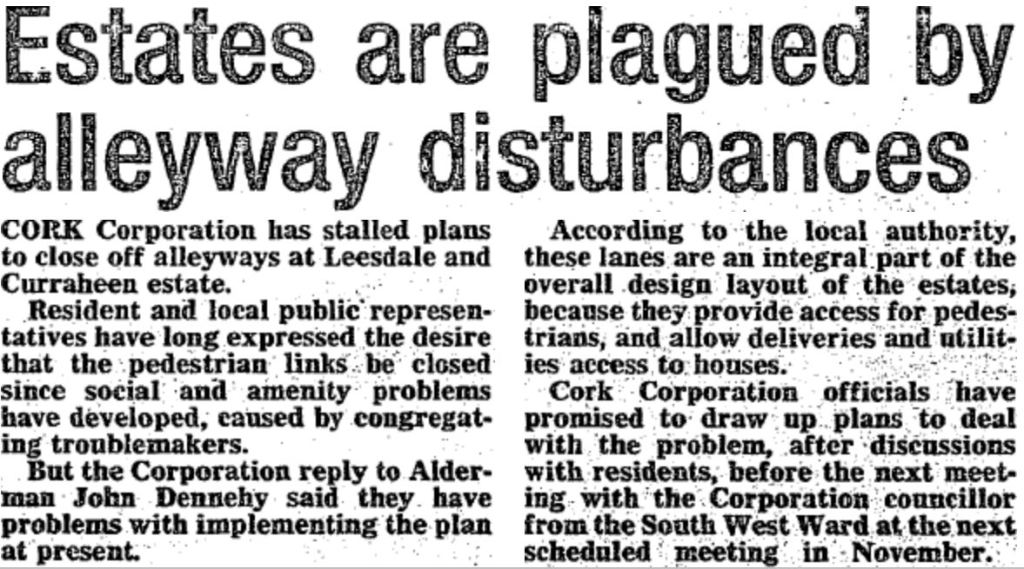 Estates are plagued by alleyway disturbances

CORK Corporation has stalled plans to close off alleyways at Leesdale and Curraheen estate.

Resident and local public representatives have long expressed the desire that the pedestrian links be closed since social and amenity problems have developed, caused by congregating troublemakers.

But the Corporation reply to Alderman John Dennehy said they have problems with implementing the plan at present.

According to the local authority, these lanes are an integral part of the overall design layout of the estates, because they provide access for pedestrians, and allow deliveries and utilities access to houses.

Cork Corporation officials have promised to draw up plans to deal with the problem, after discussions with residents, before the next meeting with the Corporation councillor from the South West Ward at the next scheduled meeting in November.